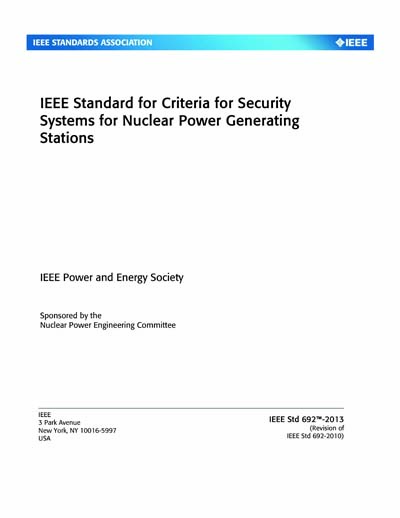 IEEE STANDARDS ASSOCIATION

IEEE

IEEE Standard for Criteria for Security Systems for Nuclear Power Generating Stations

IEEE Power and Energy Society

Sponsored by the
Nuclear Power Engineering Committee

IEEE
3 Park Avenue
New York, NY 10016-5997
USA

IEEE Std 692™-2013
(Revision of
IEEE Std 692-2010)